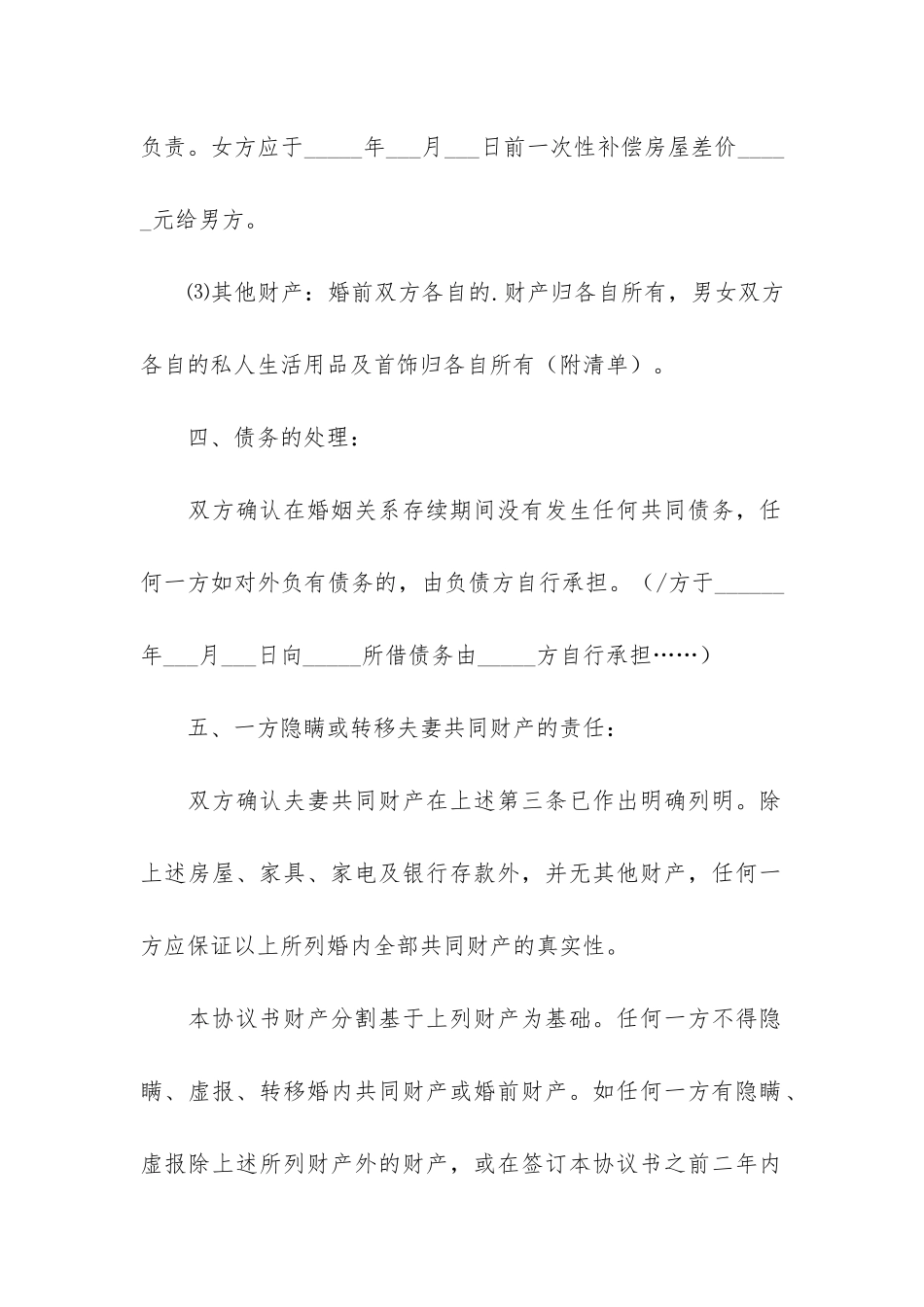 负责。女方应于_____年___月___日前一次性补偿房屋差价_____元给男方。

⑶其他财产：婚前双方各自的.财产归各自所有，男女双方各自的私人生活用品及首饰归各自所有（附清单）。

四、债务的处理：

双方确认在婚姻关系存续期间没有发生任何共同债务，任何一方如对外负有债务的，由负债方自行承担。（/方于______年___月___日向_____所借债务由_____方自行承担……）

五、一方隐瞒或转移夫妻共同财产的责任：

双方确认夫妻共同财产在上述第三条已作出明确列明。除上述房屋、家具、家电及银行存款外，并无其他财产，任何一方应保证以上所列婚内全部共同财产的真实性。

本协议书财产分割基于上列财产为基础。任何一方不得隐瞒、虚报、转移婚内共同财产或婚前财产。如任何一方有隐瞒、虚报除上述所列财产外的财产，或在签订本协议书之前二年内